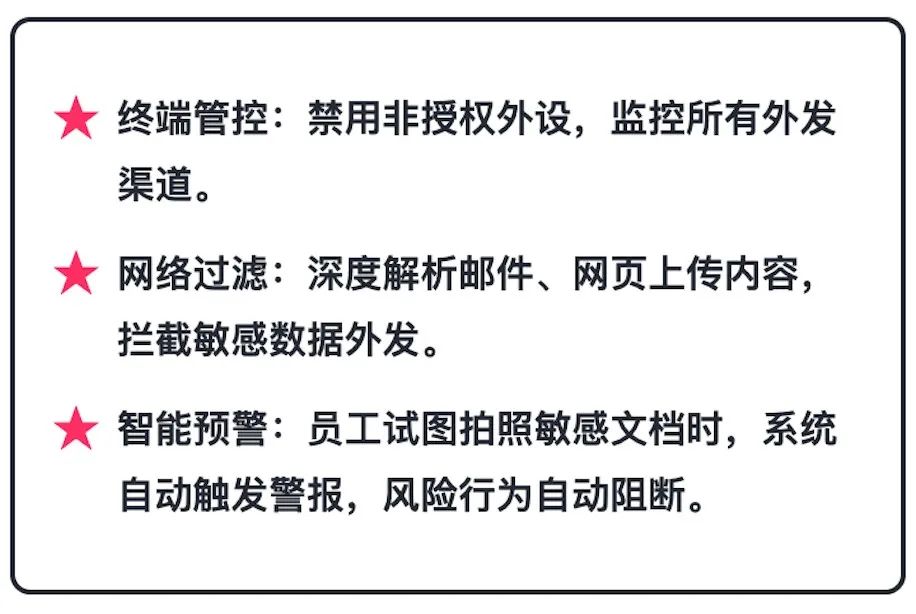 ★ 终端管控：禁用非授权外设，监控所有外发渠道。

★ 网络过滤：深度解析邮件、网页上传内容，拦截敏感数据外发。

★ 智能预警：员工试图拍照敏感文档时，系统自动触发警报，风险行为自动阻断。